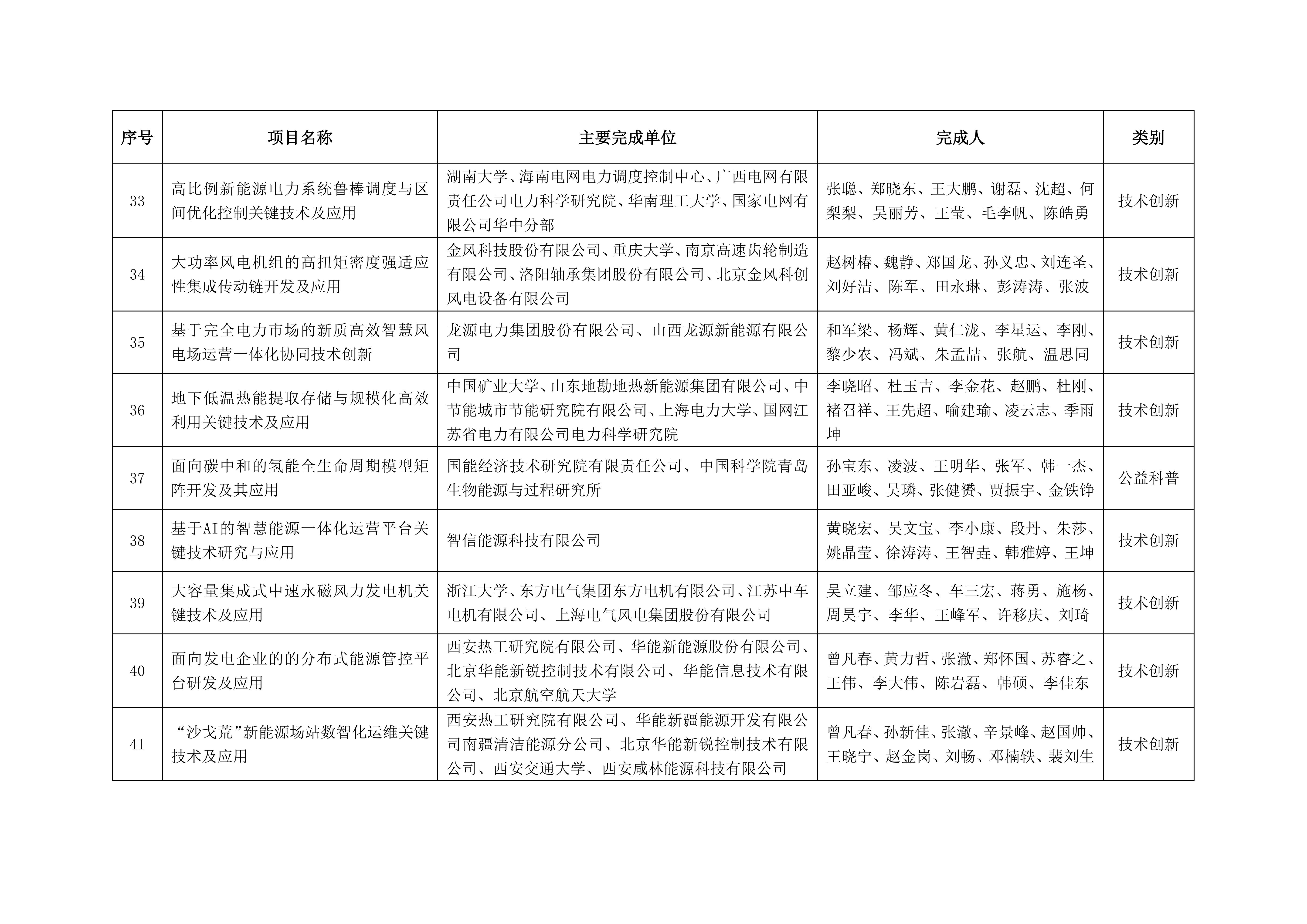 | 序号 | 项目名称 | 主要完成单位 | 完成人 | 类别 |
|---|---|---|---|---|
| 33 | 高比例新能源电力系统鲁棒调度与区间优化控制关键技术及应用 | 湖南大学、海南电网电力调度控制中心、广西电网有限责任公司电力科学研究院、华南理工大学、国家电网有限公司华中分部 | 张聪、郑晓东、王大鹏、谢磊、沈超、何梨梨、吴丽芳、王莹、毛李帆、陈皓勇 | 技术创新 |
| 34 | 大功率风电机组的高扭矩密度强适应性集成传动链开发及应用 | 金风科技股份有限公司、重庆大学、南京高速齿轮制造有限公司、洛阳轴承集团股份有限公司、北京金风科创风电设备有限公司 | 赵树椿、魏静、郑国龙、孙义忠、刘连圣、刘好洁、陈军、田永琳、彭涛涛、张波 | 技术创新 |
| 35 | 基于完全电力市场的新质高效智慧风电场运营一体化协同技术创新 | 龙源电力集团股份有限公司、山西龙源新能源有限公司 | 和军梁、杨辉、黄仁泷、李星运、李刚、黎少农、冯斌、朱孟喆、张航、温思同 | 技术创新 |
| 36 | 地下低温热能提取存储与规模化高效利用关键技术及应用 | 中国矿业大学、山东地勘地热新能源集团有限公司、中节能城市节能研究院有限公司、上海电力大学、国网江苏省电力有限公司电力科学研究院 | 李晓昭、杜玉吉、李金花、赵鹏、杜刚、褚召祥、王先超、喻建瑜、凌云志、季雨坤 | 技术创新 |
| 37 | 面向碳中和的氢能全生命周期模型矩阵开发及其应用 | 国能经济技术研究院有限责任公司、中国科学院青岛生物能源与过程研究所 | 孙宝东、凌波、王明华、张军、韩一杰、田亚峻、吴璘、张健赟、贾振宇、金铁铮 | 公益科普 |
| 38 | 基于AI的智慧能源一体化运营平台关键技术研究与应用 | 智信能源科技有限公司 | 黄晓宏、吴文宝、李小康、段丹、朱莎、姚晶莹、徐涛涛、王智垚、韩雅婷、王坤 | 技术创新 |
| 39 | 大容量集成式中速永磁风力发电机关键技术及应用 | 浙江大学、东方电气集团东方电机有限公司、江苏中车电机有限公司、上海电气风电集团股份有限公司 | 吴立建、邹应冬、车三宏、蒋勇、施杨、周昊宇、李华、王峰军、许移庆、刘琦 | 技术创新 |
| 40 | 面向发电企业的的分布式能源管控平台研发及应用 | 西安热工研究院有限公司、华能新能源股份有限公司、北京华能新锐控制技术有限公司、华能信息技术有限公司、北京航空航天大学 | 曾凡春、黄力哲、张澈、郑怀国、苏睿之、王伟、李大伟、陈岩磊、韩硕、李佳东 | 技术创新 |
| 41 | “沙戈荒”新能源场站数智化运维关键技术及应用 | 西安热工研究院有限公司、华能新疆能源开发有限公司南疆清洁能源分公司、北京华能新锐控制技术有限公司、西安交通大学、西安咸林能源科技有限公司 | 曾凡春、孙新佳、张澈、辛景峰、赵国帅、王晓宁、赵金岗、刘畅、邓楠轶、裴刘生 | 技术创新 |